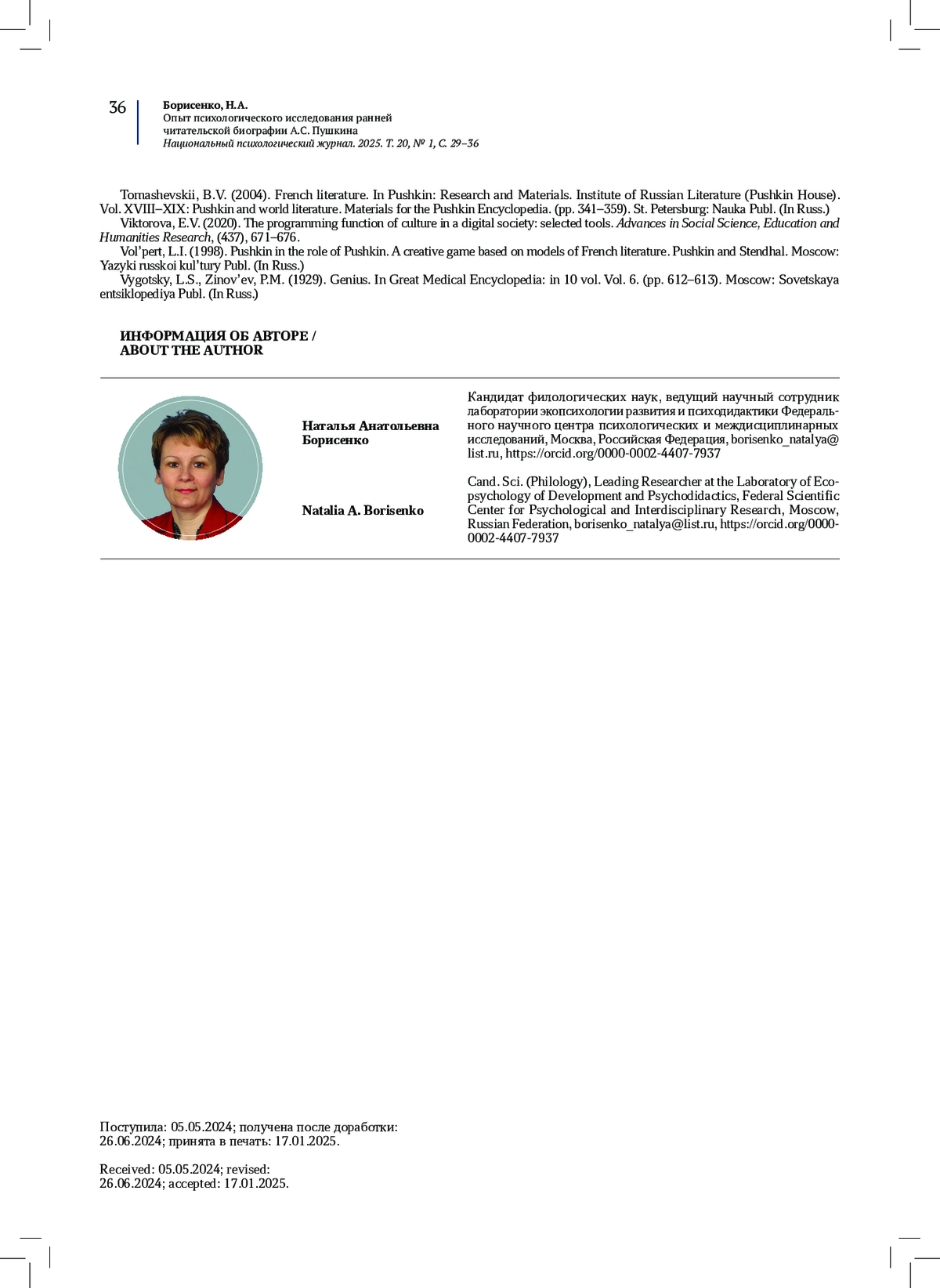 36

Борисенко, Н.А.
Опыт психологического исследования ранней читательской биографии А.С. Пушкина
Национальный психологический журнал. 2025. Т. 20, № 1, С. 29–36

Tomashevskii, B.V. (2004). French literature. In Pushkin: Research and Materials. Institute of Russian Literature (Pushkin House). Vol. XVIII–XIX: Pushkin and world literature. Materials for the Pushkin Encyclopedia. (pp. 341–359). St. Petersburg: Nauka Publ. (In Russ.)

Viktorova, E.V. (2020). The programming function of culture in a digital society: selected tools. Advances in Social Science, Education and Humanities Research, (437), 671–676.

Vol'pert, L.I. (1998). Pushkin in the role of Pushkin. A creative game based on models of French literature. Pushkin and Stendhal. Moscow: Yazyki russkoi kul'tury Publ. (In Russ.)

Vygotsky, L.S., Zinov'ev, P.M. (1929). Genius. In Great Medical Encyclopedia: in 10 vol. Vol. 6. (pp. 612–613). Moscow: Sovetskaya entsiklopediya Publ. (In Russ.)

ИНФОРМАЦИЯ ОБ АВТОРЕ / ABOUT THE AUTHOR

Наталья Анатольевна Борисенко

Кандидат филологических наук, ведущий научный сотрудник лаборатории экопсихологии развития и психодидактики Федерального научного центра психологических и междисциплинарных исследований, Москва, Российская Федерация, borisenko_natalya@list.ru, https://orcid.org/0000-0002-4407-7937

Natalia A. Borisenko

Cand. Sci. (Philology), Leading Researcher at the Laboratory of Ecopsychology of Development and Psychodidactics, Federal Scientific Center for Psychological and Interdisciplinary Research, Moscow, Russian Federation, borisenko_natalya@list.ru, https://orcid.org/0000-0002-4407-7937

Поступила: 05.05.2024; получена после доработки: 26.06.2024; принята в печать: 17.01.2025.

Received: 05.05.2024; revised: 26.06.2024; accepted: 17.01.2025.